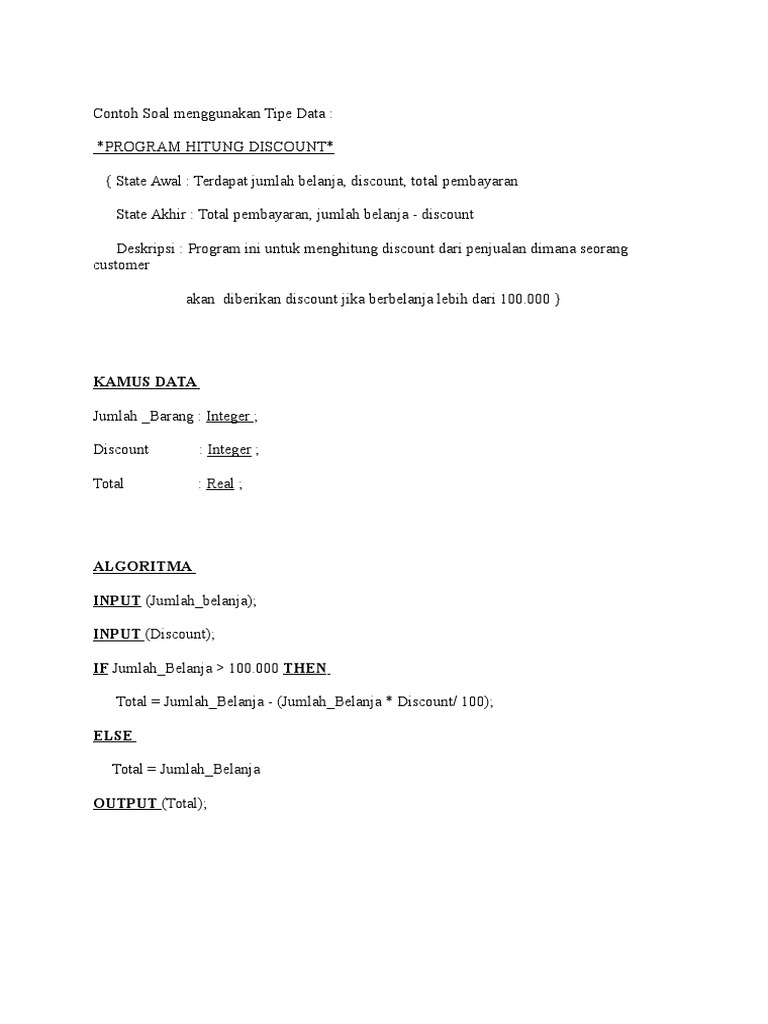 Contoh Soal menggunakan Tipe Data :

*PROGRAM HITUNG DISCOUNT*

{ State Awal : Terdapat jumlah belanja, discount, total pembayaran

State Akhir : Total pembayaran, jumlah belanja - discount

Deskripsi : Program ini untuk menghitung discount dari penjualan dimana seorang customer

akan diberikan discount jika berbelanja lebih dari 100.000 }

KAMUS DATA

Jumlah _Barang : Integer ;

Discount : Integer ;

Total : Real ;

ALGORITMA

INPUT (Jumlah_belanja);

INPUT (Discount);

IF Jumlah_Belanja > 100.000 THEN

Total = Jumlah_Belanja - (Jumlah_Belanja * Discount/ 100);

ELSE

Total = Jumlah_Belanja

OUTPUT (Total);